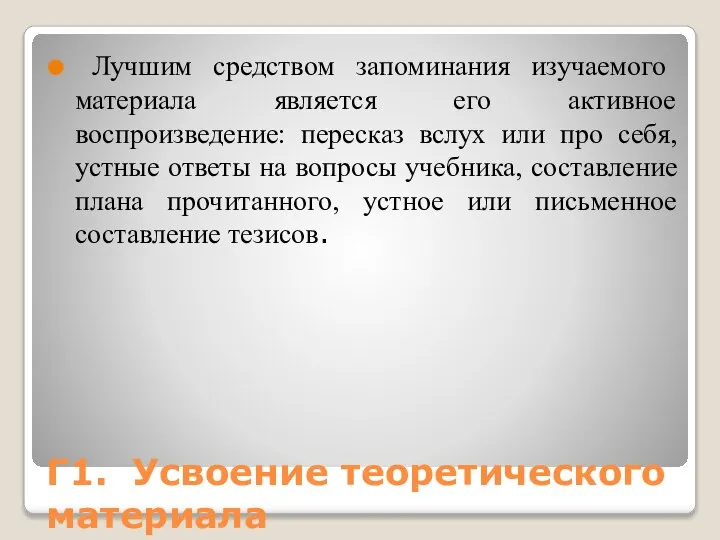 Лучшим средством запоминания изучаемого материала является его активное воспроизведение: пересказ вслух или про себя, устные ответы на вопросы учебника, составление плана прочитанного, устное или письменное составление тезисов.

Г1. Усвоение теоретического материала